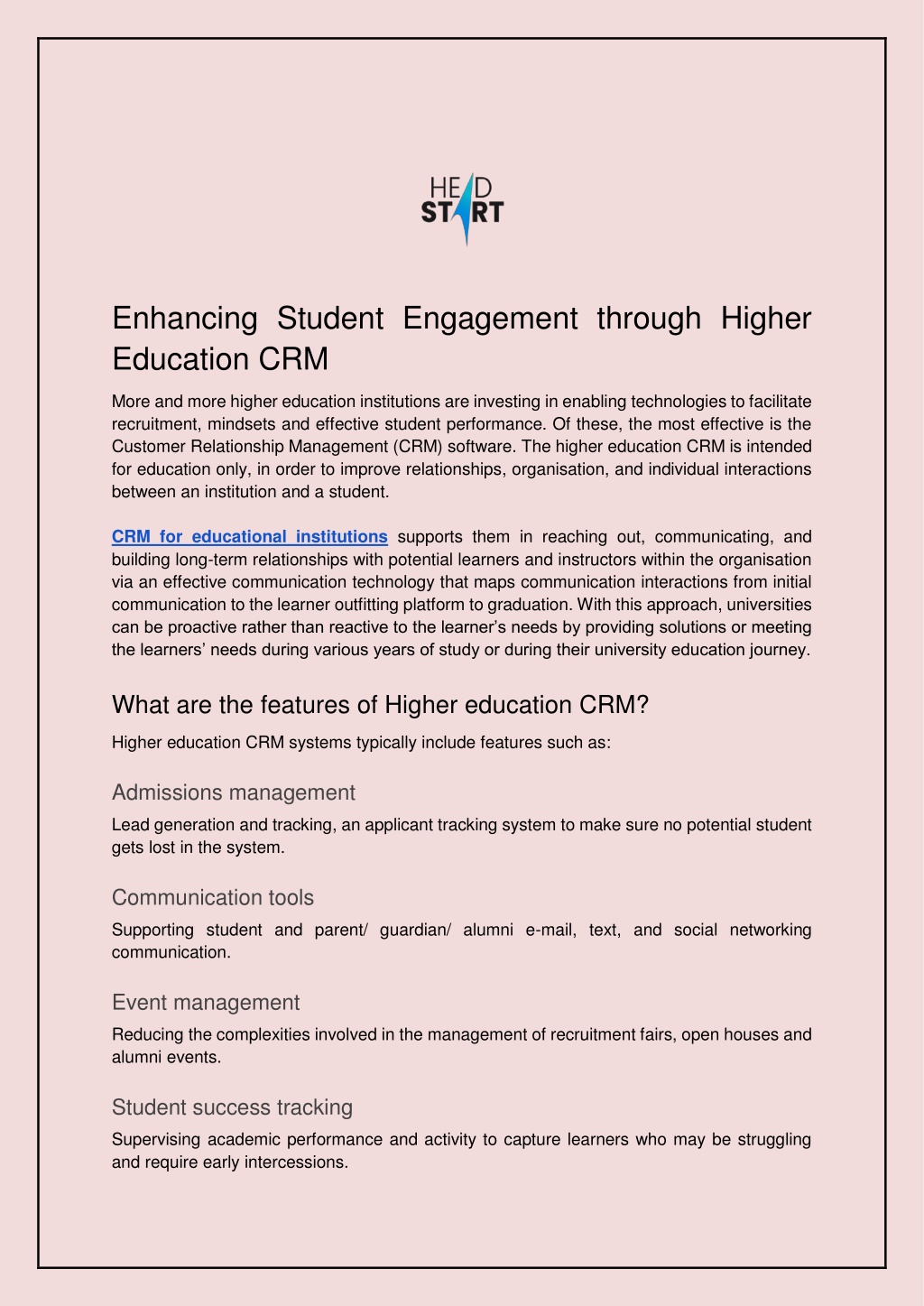 HEAD START

Enhancing Student Engagement through Higher Education CRM

More and more higher education institutions are investing in enabling technologies to facilitate recruitment, mindsets and effective student performance. Of these, the most effective is the Customer Relationship Management (CRM) software. The higher education CRM is intended for education only, in order to improve relationships, organisation, and individual interactions between an institution and a student.

CRM for educational institutions supports them in reaching out, communicating, and building long-term relationships with potential learners and instructors within the organisation via an effective communication technology that maps communication interactions from initial communication to the learner outfitting platform to graduation. With this approach, universities can be proactive rather than reactive to the learner's needs by providing solutions or meeting the learners' needs during various years of study or during their university education journey.

What are the features of Higher education CRM?

Higher education CRM systems typically include features such as:

Admissions management

Lead generation and tracking, an applicant tracking system to make sure no potential student gets lost in the system.

Communication tools

Supporting student and parent/ guardian/ alumni e-mail, text, and social networking communication.

Event management

Reducing the complexities involved in the management of recruitment fairs, open houses and alumni events.

Student success tracking

Supervising academic performance and activity to capture learners who may be struggling and require early intercessions.